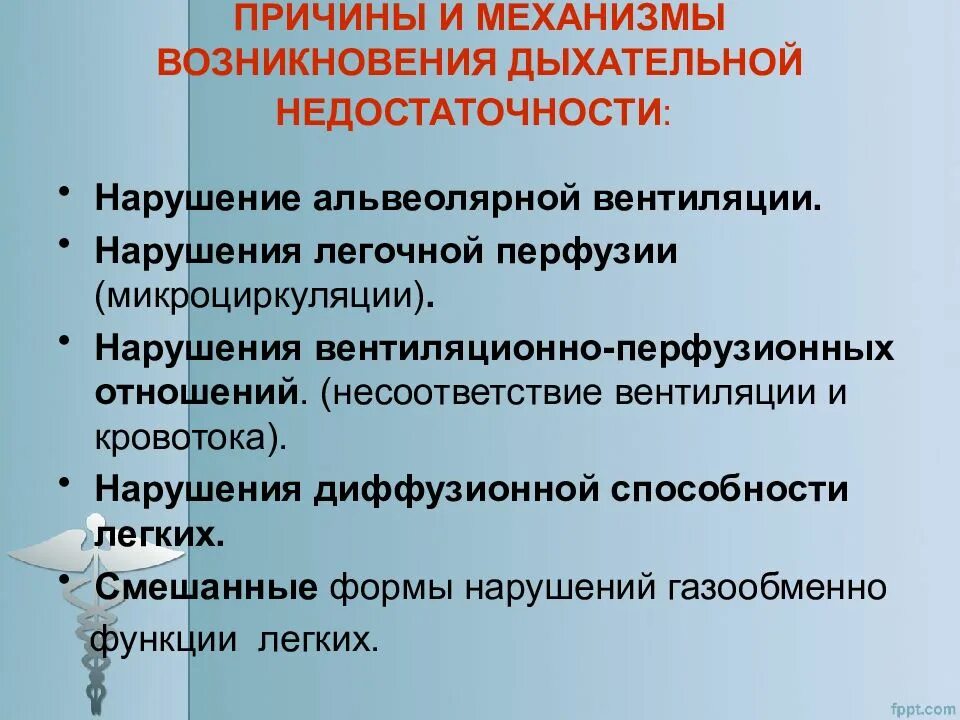 ПРИЧИНЫ И МЕХАНИЗМЫ ВОЗНИКНОВЕНИЯ ДЫХАТЕЛЬНОЙ НЕДОСТАТОЧНОСТИ:

• Нарушение альвеолярной вентиляции.
• Нарушения легочной перфузии (микроциркуляции).
• Нарушения вентиляционно-перфузионных отношений. (несоответствие вентиляции и кровотока).
• Нарушения диффузионной способности легких.
• Смешанные формы нарушений газообменно функции легких.

fppt.com